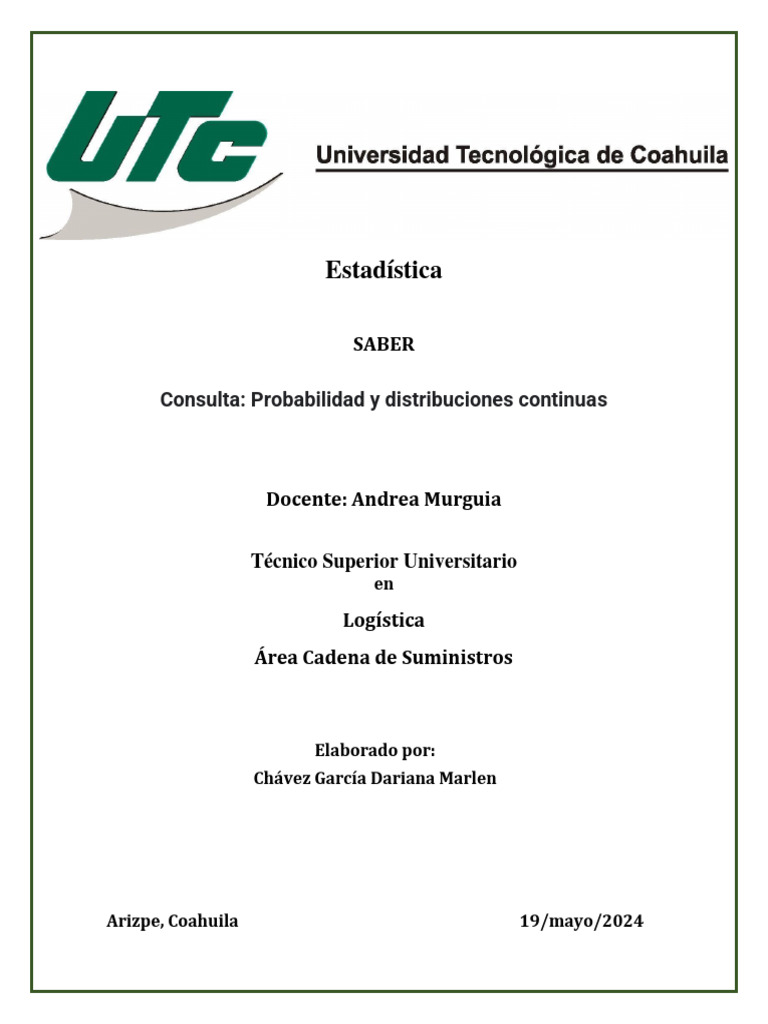 UTC

Universidad Tecnológica de Coahuila

Estadística

SABER

Consulta: Probabilidad y distribuciones continuas

Docente: Andrea Murguia

Técnico Superior Universitario
en

Logística

Área Cadena de Suministros

Elaborado por:
Chávez García Dariana Marlen

Arizpe, Coahuila

19/mayo/2024